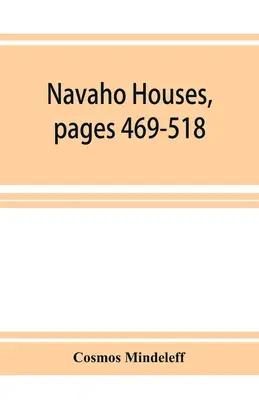 Navaho Houses, pages 469-518

Cosmos Mindeleff